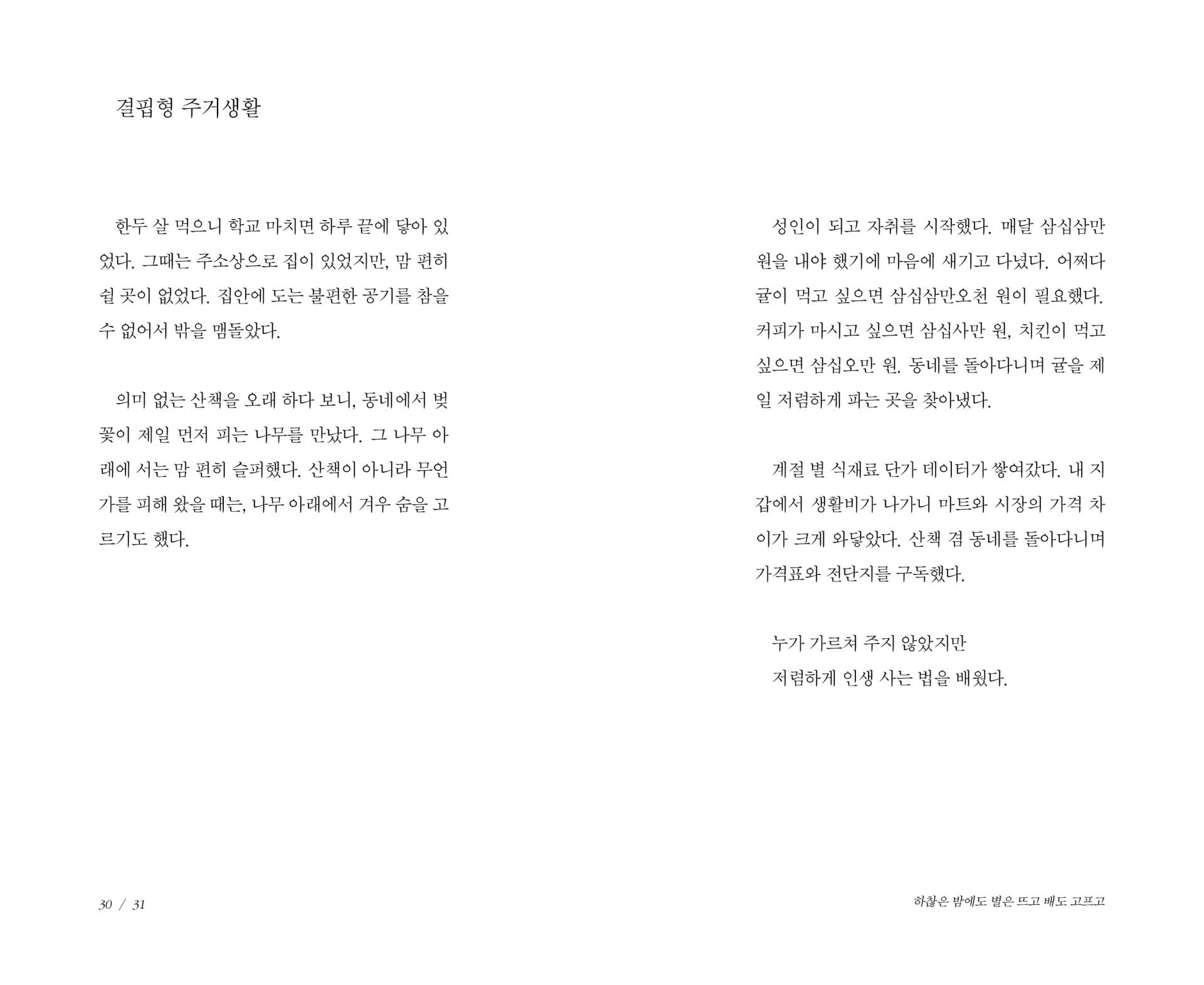 결핍형 주거생활

한두 살 먹으니 학교 마치면 하루 끝에 닿아 있었다. 그때는 주소상으로 집이 있었지만, 맘 편히 쉴 곳이 없었다. 집안에 도는 불편한 공기를 참을 수 없어서 밖을 맴돌았다.

의미 없는 산책을 오래 하다 보니, 동네에서 벚꽃이 제일 먼저 피는 나무를 만났다. 그 나무 아래에 서는 맘 편히 슬퍼했다. 산책이 아니라 무언가를 피해 왔을 때는, 나무 아래에서 겨우 숨을 고르기도 했다.

성인이 되고 자취를 시작했다. 매달 삼십삼만 원을 내야 했기에 마음에 새기고 다녔다. 어쩌다 귤이 먹고 싶으면 삼십삼만오천 원이 필요했다. 커피가 마시고 싶으면 삼십사만 원, 치킨이 먹고 싶으면 삼십오만 원. 동네를 돌아다니며 귤을 제일 저렴하게 파는 곳을 찾아냈다.

계절 별 식재료 단가 데이터가 쌓여갔다. 내 지갑에서 생활비가 나가니 마트와 시장의 가격 차이가 크게 와닿았다. 산책 겸 동네를 돌아다니며 가격표와 전단지를 구독했다.

누가 가르쳐 주지 않았지만
저렴하게 인생 사는 법을 배웠다.

30 / 31

하찮은 밤에도 별은 뜨고 배도 고프고